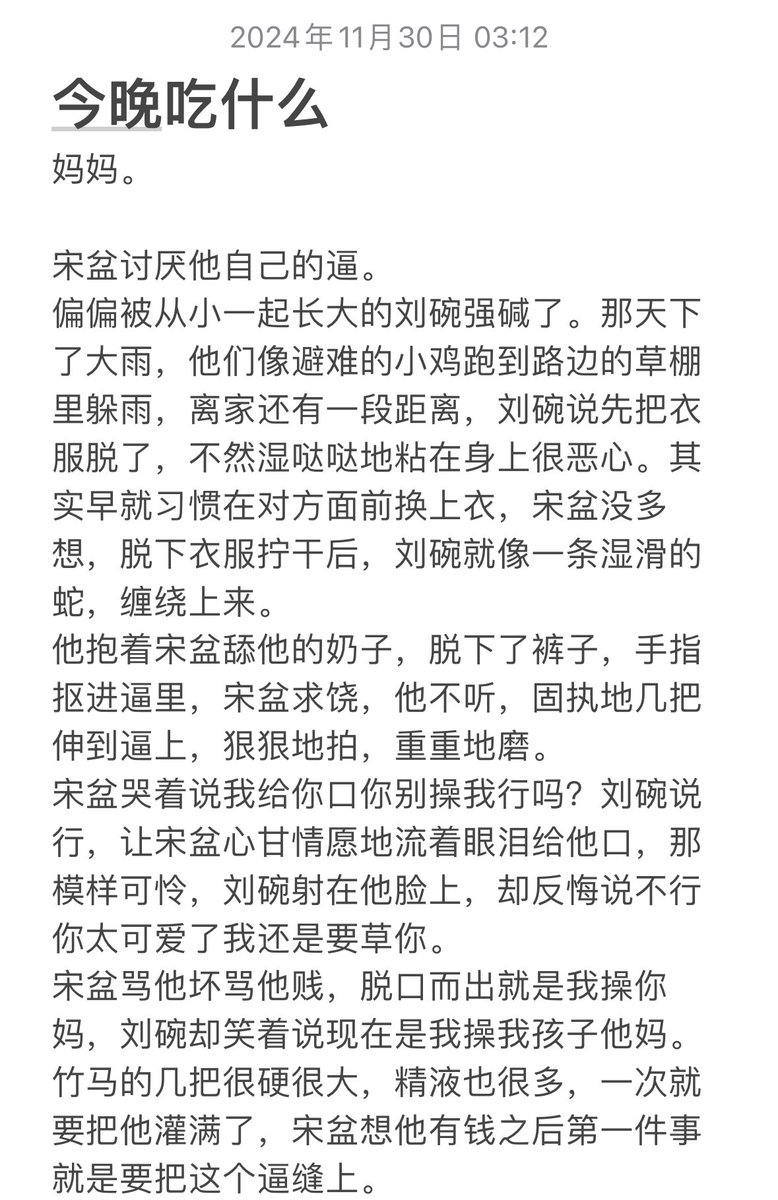 2024年11月30日 03:12

今晚吃什么

妈妈。

宋盆讨厌他自己的逼。
偏偏被从小一起长大的刘碗强碱了。那天下了大雨，他们像避难的小鸡跑到路边的草棚里躲雨，离家还有一段距离，刘碗说先把衣服脱了，不然湿哒哒地粘在身上很恶心。其实早就习惯在对方面前换上衣，宋盆没多想，脱下衣服拧干后，刘碗就像一条湿滑的蛇，缠绕上来。
他抱着宋盆舔他的奶子，脱下了裤子，手指抠进逼里，宋盆求饶，他不听，固执地几把伸到逼上，狠狠地拍，重重地磨。
宋盆哭着说我给你口你别操我行吗？刘碗说行，让宋盆心甘情愿地流着眼泪给他口，那模样可怜，刘碗射在他脸上，却反悔说不行你太可爱了我还是要草你。
宋盆骂他坏骂他贱，脱口而出就是我操你妈，刘碗却笑着说现在是我操我孩子他妈。
竹马的几把很硬很大，精液也很多，一次就要把他灌满了，宋盆想他有钱之后第一件事就是要把这个逼缝上。